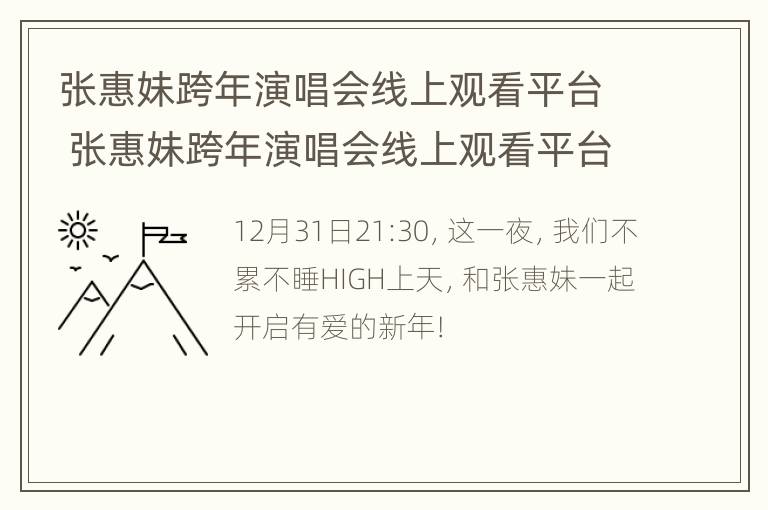 张惠妹跨年演唱会线上观看平台
张惠妹跨年演唱会线上观看平台

12月31日21:30, 这一夜, 我们不累不睡HIGH上天, 和张惠妹一起开启有爱的新年!